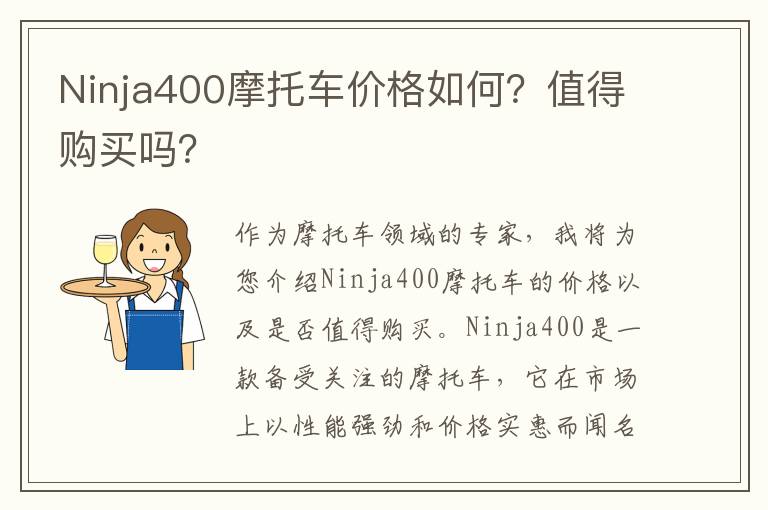 Ninja400摩托车价格如何？值得购买吗？

作为摩托车领域的专家，我将为您介绍Ninja400摩托车的价格以及是否值得购买。Ninja400是一款备受关注的摩托车，它在市场上以性能强劲和价格实惠而闻名